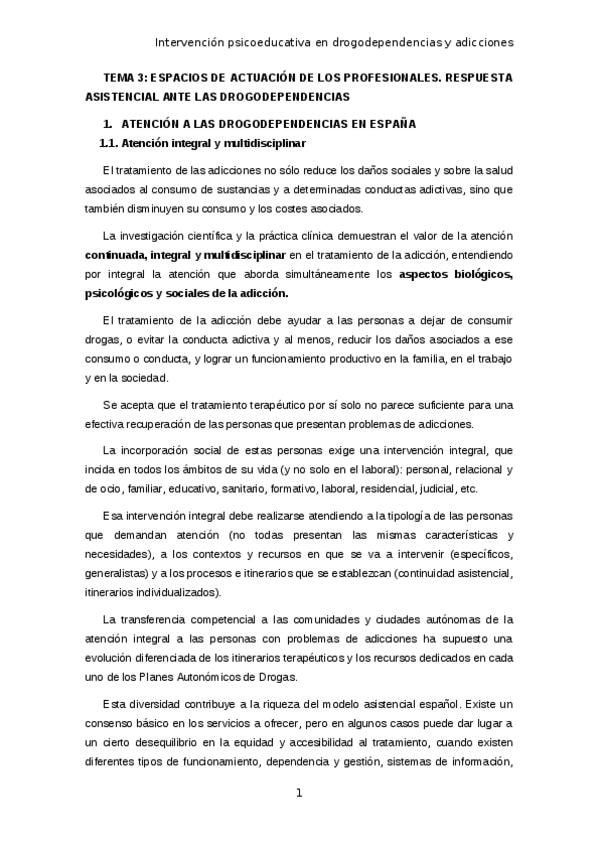 Intervención psicoeducativa en drogodependencias y adicciones

TEMA 3: ESPACIOS DE ACTUACIÓN DE LOS PROFESIONALES. RESPUESTA ASISTENCIAL ANTE LAS DROGODEPENDENCIAS

1. ATENCIÓN A LAS DROGODEPENDENCIAS EN ESPAÑA

1.1. Atención integral y multidisciplinar

El tratamiento de las adicciones no sólo reduce los daños sociales y sobre la salud asociados al consumo de sustancias y a determinadas conductas adictivas, sino que también disminuyen su consumo y los costes asociados.

La investigación científica y la práctica clínica demuestran el valor de la atención continuada, integral y multidisciplinar en el tratamiento de la adicción, entendiendo por integral la atención que aborda simultáneamente los aspectos biológicos, psicológicos y sociales de la adicción.

El tratamiento de la adicción debe ayudar a las personas a dejar de consumir drogas, o evitar la conducta adictiva y al menos, reducir los daños asociados a ese consumo o conducta, y lograr un funcionamiento productivo en la familia, en el trabajo y en la sociedad.

Se acepta que el tratamiento terapéutico por sí solo no parece suficiente para una efectiva recuperación de las personas que presentan problemas de adicciones.

La incorporación social de estas personas exige una intervención integral, que incida en todos los ámbitos de su vida (y no solo en el laboral): personal, relacional y de ocio, familiar, educativo, sanitario, formativo, laboral, residencial, judicial, etc.

Esa intervención integral debe realizarse atendiendo a la tipología de las personas que demandan atención (no todas presentan las mismas características y necesidades), a los contextos y recursos en que se va a intervenir (específicos, generalistas) y a los procesos e itinerarios que se establezcan (continuidad asistencial, itinerarios individualizados).

La transferencia competencial a las comunidades y ciudades autónomas de la atención integral a las personas con problemas de adicciones ha supuesto una evolución diferenciada de los itinerarios terapéuticos y los recursos dedicados en cada uno de los Planes Autonómicos de Drogas.

Esta diversidad contribuye a la riqueza del modelo asistencial español. Existe un consenso básico en los servicios a ofrecer, pero en algunos casos puede dar lugar a un cierto desequilibrio en la equidad y accesibilidad al tratamiento, cuando existen diferentes tipos de funcionamiento, dependencia y gestión, sistemas de información,

1